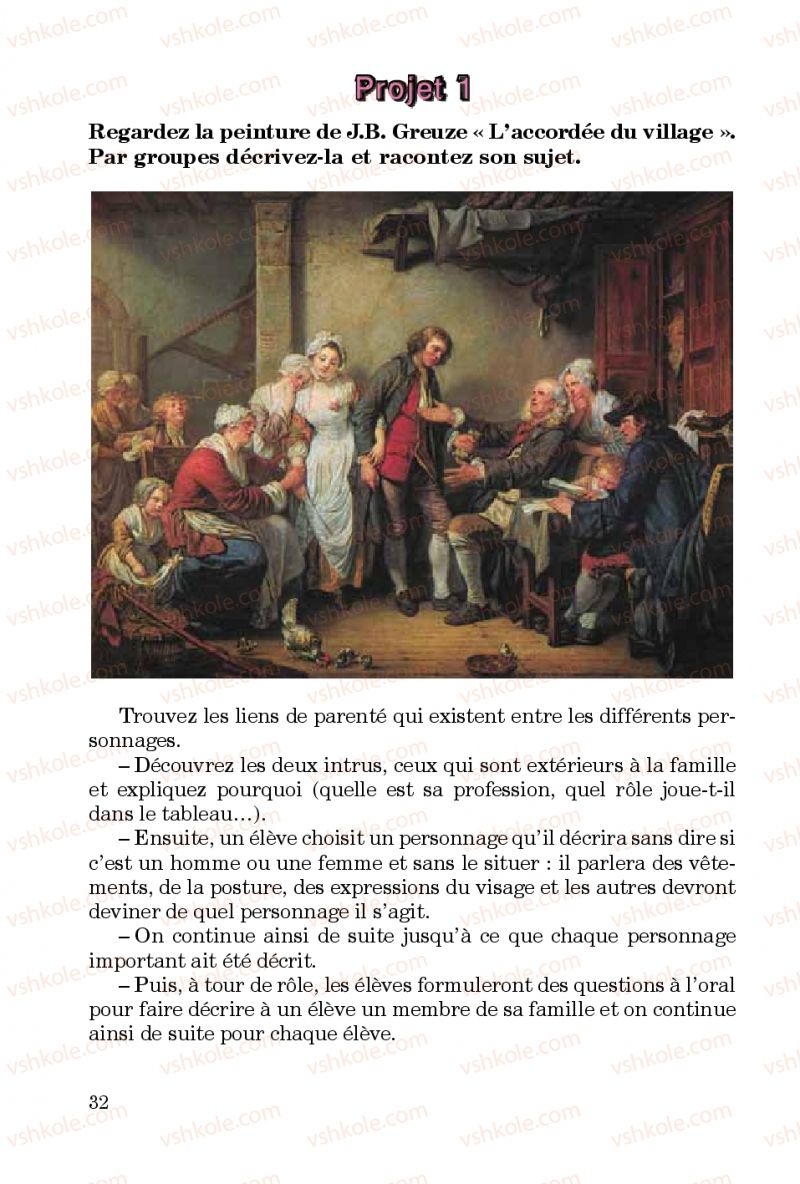 Projet 1

Regardez la peinture de J.B. Greuze « L'accordée du village ». Par groupes décrivez-la et racontez son sujet.

Trouvez les liens de parenté qui existent entre les différents personnages.

– Découvrez les deux intrus, ceux qui sont extérieurs à la famille et expliquez pourquoi (quelle est sa profession, quel rôle joue-t-il dans le tableau…).

– Ensuite, un élève choisit un personnage qu'il décrira sans dire si c'est un homme ou une femme et sans le situer : il parlera des vêtements, de la posture, des expressions du visage et les autres devront deviner de quel personnage il s'agit.

– On continue ainsi de suite jusqu'à ce que chaque personnage important ait été décrit.

– Puis, à tour de rôle, les élèves formuleront des questions à l'oral pour faire décrire à un élève un membre de sa famille et on continue ainsi de suite pour chaque élève.

32

vshkole.com